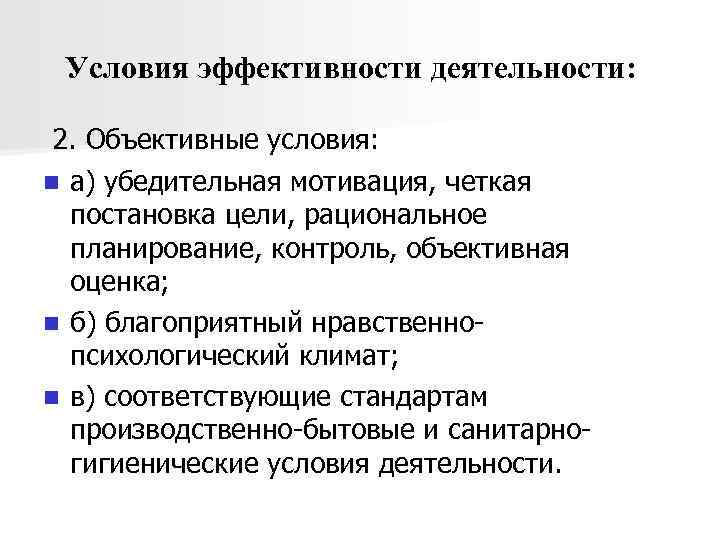 Условия эффективности деятельности:

2. Объективные условия:

а) убедительная мотивация, четкая постановка цели, рациональное планирование, контроль, объективная оценка;

б) благоприятный нравственно-психологический климат;

в) соответствующие стандартам производственно-бытовые и санитарно-гигиенические условия деятельности.